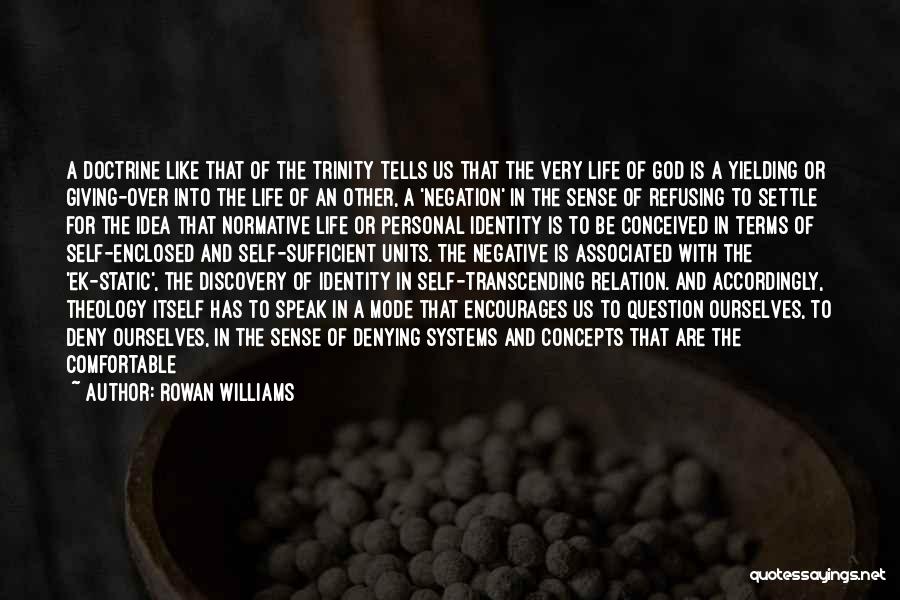 A DOCTRINE LIKE THAT OF THE TRINITY TELLS US THAT THE VERY LIFE OF GOD IS A YIELDING OR GIVING-OVER INTO THE LIFE OF AN OTHER, A 'NEGATION' IN THE SENSE OF REFUSING TO SETTLE FOR THE IDEA THAT NORMATIVE LIFE OR PERSONAL IDENTITY IS TO BE CONCEIVED IN TERMS OF SELF-ENCLOSED AND SELF-SUFFICIENT UNITS. THE NEGATIVE IS ASSOCIATED WITH THE 'EK-STATIC', THE DISCOVERY OF IDENTITY IN SELF-TRANSCENDING RELATION. AND ACCORDINGLY, THEOLOGY ITSELF HAS TO SPEAK IN A MODE THAT ENCOURAGES US TO QUESTION OURSELVES, TO DENY OURSELVES, IN THE SENSE OF DENYING SYSTEMS AND CONCEPTS THAT ARE THE COMFORTABLE

~ AUTHOR: ROWAN WILLIAMS

quotessayings.net